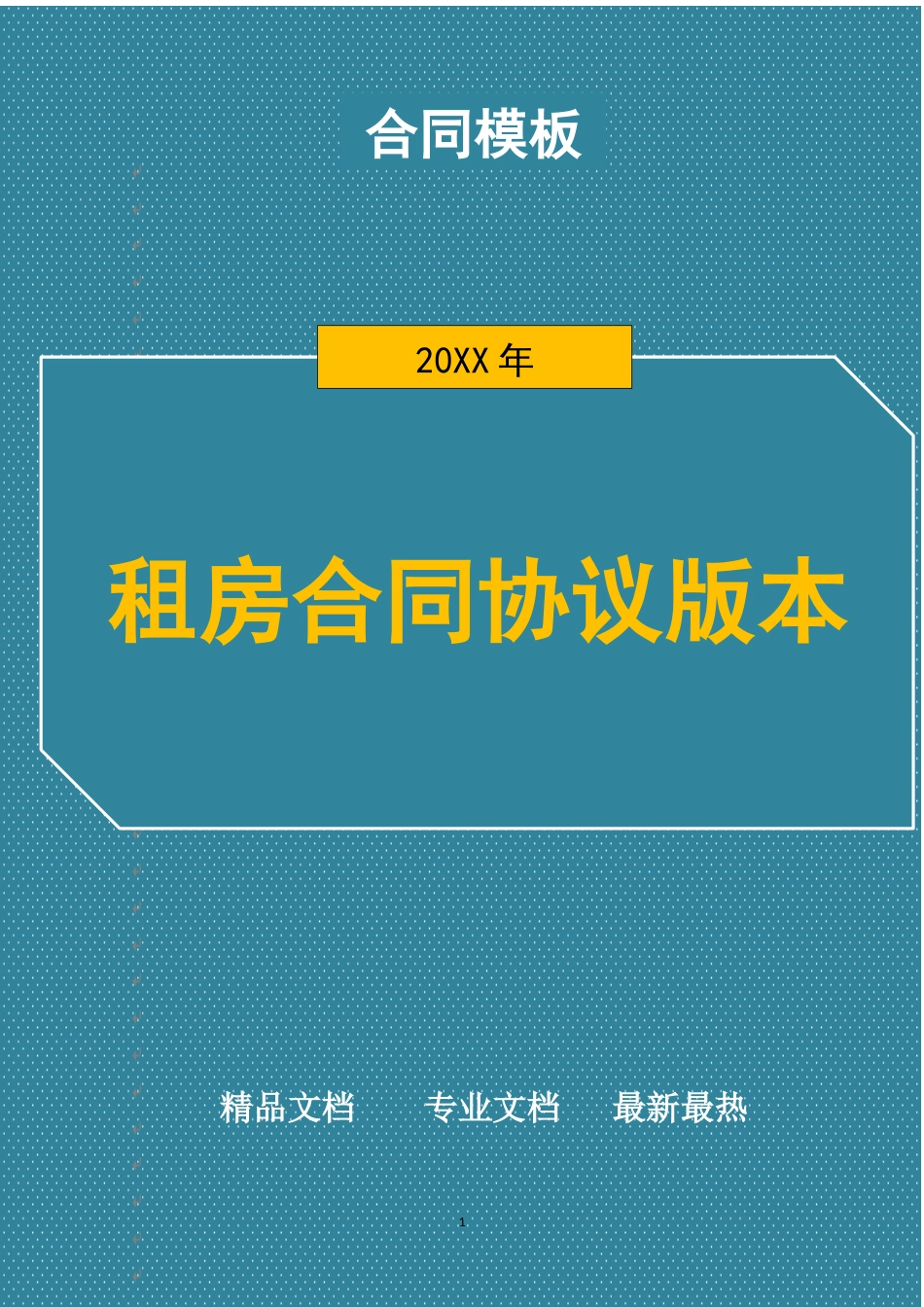 合同模板

20XX 年

租房合同协议版本

精品文档　　专业文档　　最新最热

1